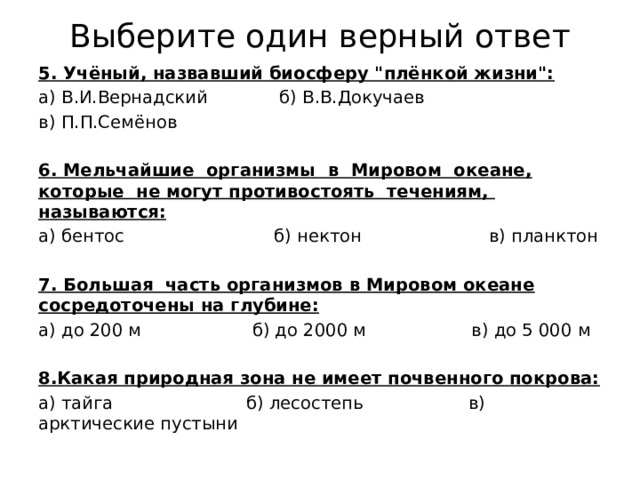 Выберите один верный ответ

5. Учёный, назвавший биосферу "плёнкой жизни":

а) В.И.Вернадский б) В.В.Докучаев

в) П.П.Семёнов

6. Мельчайшие организмы в Мировом океане, которые не могут противостоять течениям, называются:

а) бентос б) нектон в) планктон

7. Большая часть организмов в Мировом океане сосредоточены на глубине:

а) до 200 м б) до 2000 м в) до 5 000 м

8.Какая природная зона не имеет почвенного покрова:

а) тайга б) лесостепь в) арктические пустыни